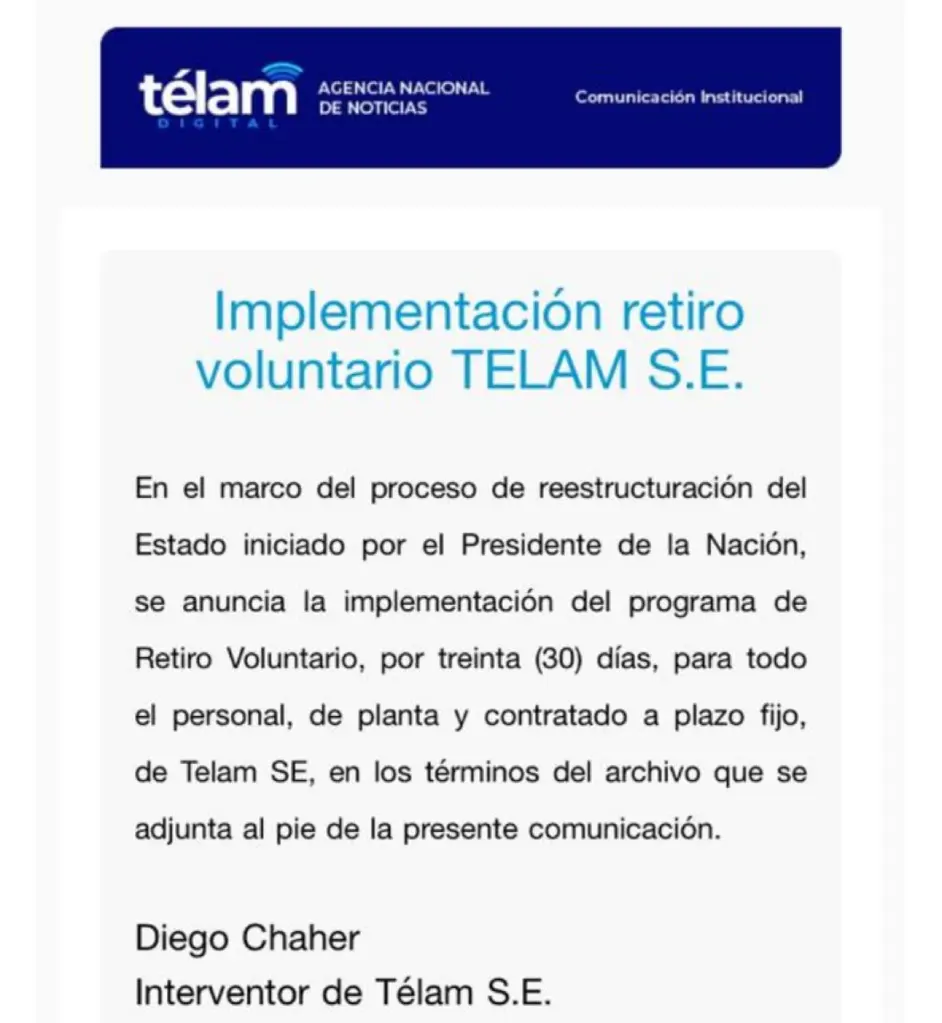 télam
DIGITAL
AGENCIA NACIONAL DE NOTICIAS

Comunicación Institucional

Implementación retiro voluntario TELAM S.E.

En el marco del proceso de reestructuración del Estado iniciado por el Presidente de la Nación, se anuncia la implementación del programa de Retiro Voluntario, por treinta (30) días, para todo el personal, de planta y contratado a plazo fijo, de Telam SE, en los términos del archivo que se adjunta al pie de la presente comunicación.

Diego Chaher
Interventor de Télam S.E.